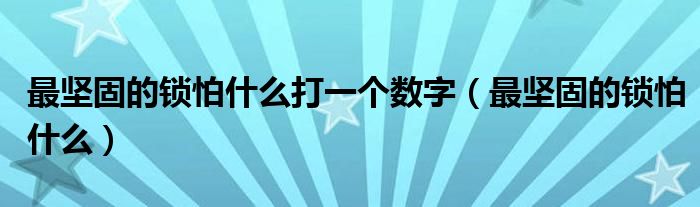 最坚固的锁怕什么打一个数字（最坚固的锁怕什么）